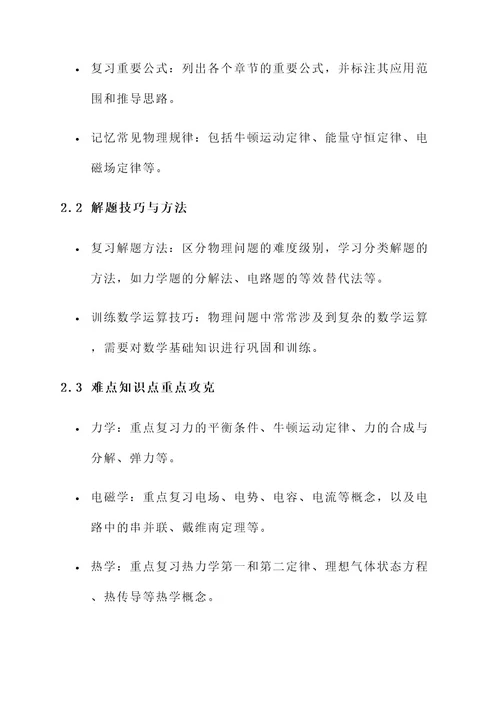 • 复习重要公式：列出各个章节的重要公式，并标注其应用范围和推导思路。

• 记忆常见物理规律：包括牛顿运动定律、能量守恒定律、电磁场定律等。

2.2 解题技巧与方法

• 复习解题方法：区分物理问题的难度级别，学习分类解题的方法，如力学题的分解法、电路题的等效替代法等。

• 训练数学运算技巧：物理问题中常常涉及到复杂的数学运算，需要对数学基础知识进行巩固和训练。

2.3 难点知识点重点攻克

• 力学：重点复习力的平衡条件、牛顿运动定律、力的合成与分解、弹力等。

• 电磁学：重点复习电场、电势、电容、电流等概念，以及电路中的串并联、戴维南定理等。

• 热学：重点复习热力学第一和第二定律、理想气体状态方程、热传导等热学概念。